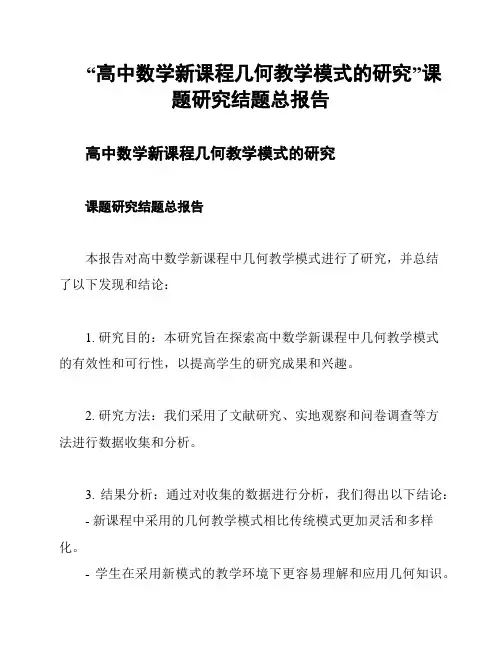 “高中数学新课程几何教学模式的研究”课题研究结题总报告

高中数学新课程几何教学模式的研究

课题研究结题总报告

本报告对高中数学新课程中几何教学模式进行了研究，并总结了以下发现和结论：

1. 研究目的：本研究旨在探索高中数学新课程中几何教学模式的有效性和可行性，以提高学生的研究成果和兴趣。

2. 研究方法：我们采用了文献研究、实地观察和问卷调查等方法进行数据收集和分析。

3. 结果分析：通过对收集的数据进行分析，我们得出以下结论：
- 新课程中采用的几何教学模式相比传统模式更加灵活和多样化。
- 学生在采用新模式的教学环境下更容易理解和应用几何知识。